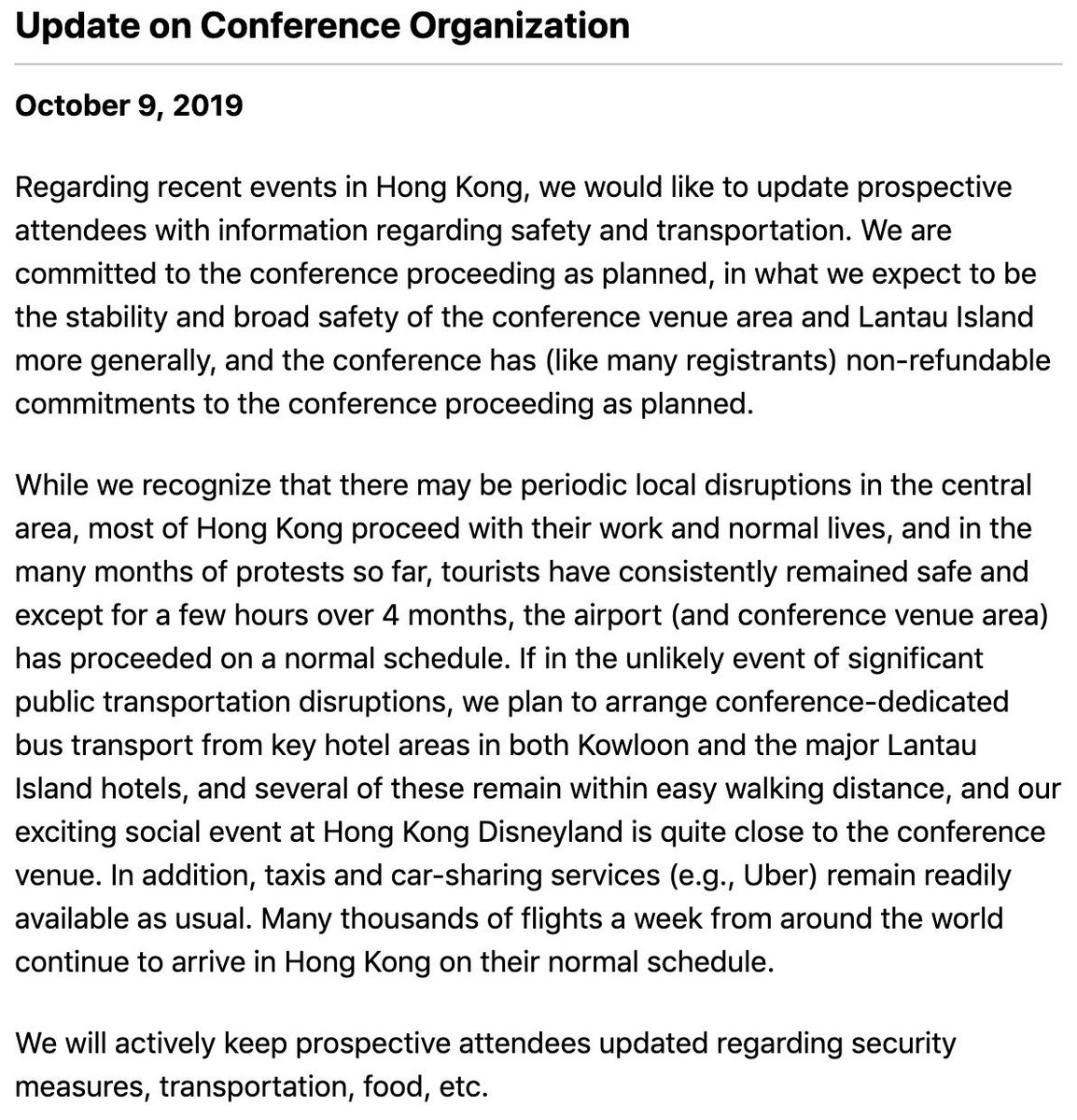 Update on Conference Organization

October 9, 2019

Regarding recent events in Hong Kong, we would like to update prospective attendees with information regarding safety and transportation. We are committed to the conference proceeding as planned, in what we expect to be the stability and broad safety of the conference venue area and Lantau Island more generally, and the conference has (like many registrants) non-refundable commitments to the conference proceeding as planned.

While we recognize that there may be periodic local disruptions in the central area, most of Hong Kong proceed with their work and normal lives, and in the many months of protests so far, tourists have consistently remained safe and except for a few hours over 4 months, the airport (and conference venue area) has proceeded on a normal schedule. If in the unlikely event of significant public transportation disruptions, we plan to arrange conference-dedicated bus transport from key hotel areas in both Kowloon and the major Lantau Island hotels, and several of these remain within easy walking distance, and our exciting social event at Hong Kong Disneyland is quite close to the conference venue. In addition, taxis and car-sharing services (e.g., Uber) remain readily available as usual. Many thousands of flights a week from around the world continue to arrive in Hong Kong on their normal schedule.

We will actively keep prospective attendees updated regarding security measures, transportation, food, etc.